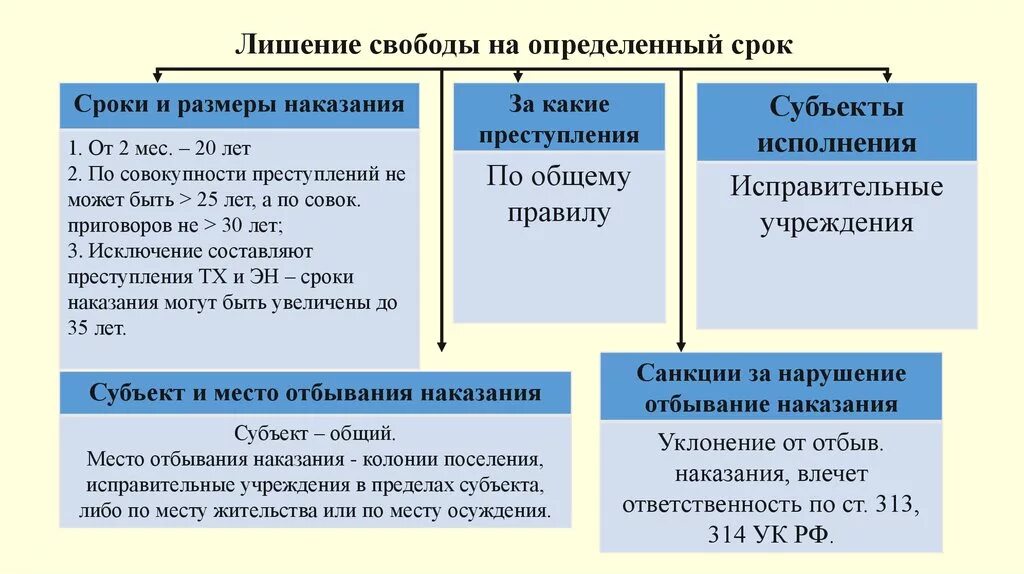 Лишение свободы на определенный срок

Сроки и размеры наказания

1. От 2 мес. – 20 лет
2. По совокупности преступлений не может быть > 25 лет, а по совок. приговоров не > 30 лет;
3. Исключение составляют преступления ТХ и ЭН – сроки наказания могут быть увеличены до 35 лет.

За какие преступления

По общему правилу

Субъекты исполнения

Исправительные учреждения

Субъект и место отбывания наказания

Субъект – общий.
Место отбывания наказания - колонии поселения, исправительные учреждения в пределах субъекта, либо по месту жительства или по месту осуждения.

Санкции за нарушение отбывание наказания

Уклонение от отбыв. наказания, влечет ответственность по ст. 313, 314 УК РФ.